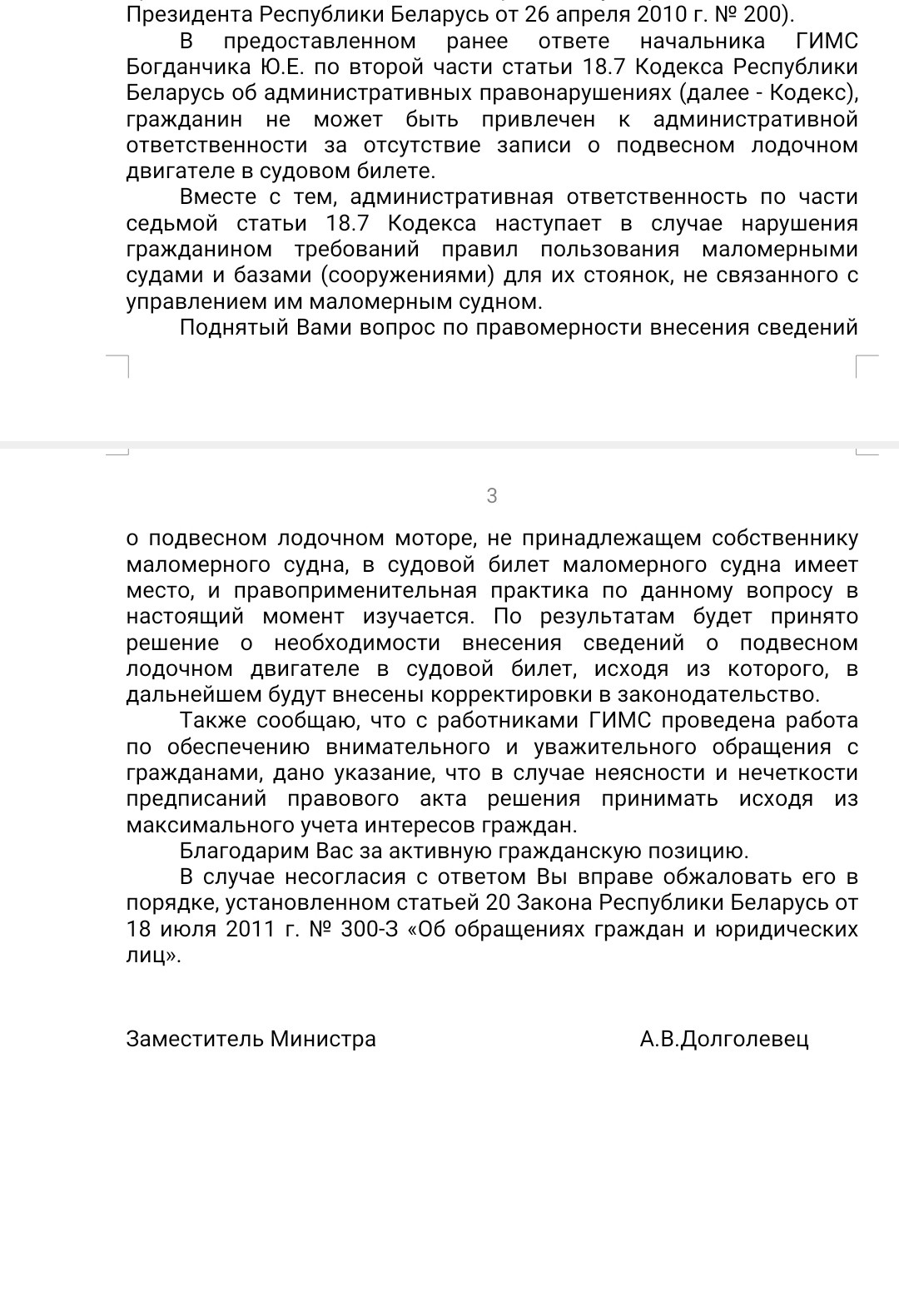 Президента Республики Беларусь от 26 апреля 2010 г. № 200).

В предоставленном ранее ответе начальника ГИМС Богданчика Ю.Е. по второй части статьи 18.7 Кодекса Республики Беларусь об административных правонарушениях (далее - Кодекс), гражданин не может быть привлечен к административной ответственности за отсутствие записи о подвесном лодочном двигателе в судовом билете.

Вместе с тем, административная ответственность по части седьмой статьи 18.7 Кодекса наступает в случае нарушения гражданином требований правил пользования маломерными судами и базами (сооружениями) для их стоянок, не связанного с управлением им маломерным судном.

Поднятый Вами вопрос по правомерности внесения сведений

3

о подвесном лодочном моторе, не принадлежащем собственнику маломерного судна, в судовой билет маломерного судна имеет место, и правоприменительная практика по данному вопросу в настоящий момент изучается. По результатам будет принято решение о необходимости внесения сведений о подвесном лодочном двигателе в судовой билет, исходя из которого, в дальнейшем будут внесены корректировки в законодательство.

Также сообщаю, что с работниками ГИМС проведена работа по обеспечению внимательного и уважительного обращения с гражданами, дано указание, что в случае неясности и нечеткости предписаний правового акта решения принимать исходя из максимального учета интересов граждан.

Благодарим Вас за активную гражданскую позицию.

В случае несогласия с ответом Вы вправе обжаловать его в порядке, установленном статьей 20 Закона Республики Беларусь от 18 июля 2011 г. № 300-З «Об обращениях граждан и юридических лиц».

Заместитель Министра

А.В.Долголевец